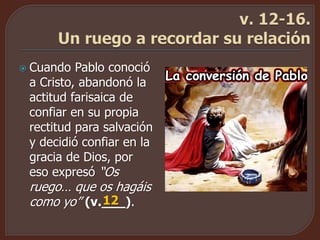 v. 12-16.
Un ruego a recordar su relación

Cuando Pablo conoció a Cristo, abandonó la actitud farisaica de confiar en su propia rectitud para salvación y decidió confiar en la gracia de Dios, por eso expresó "Os ruego… que os hagáis como yo" (v.12).

La conversión de Pablo